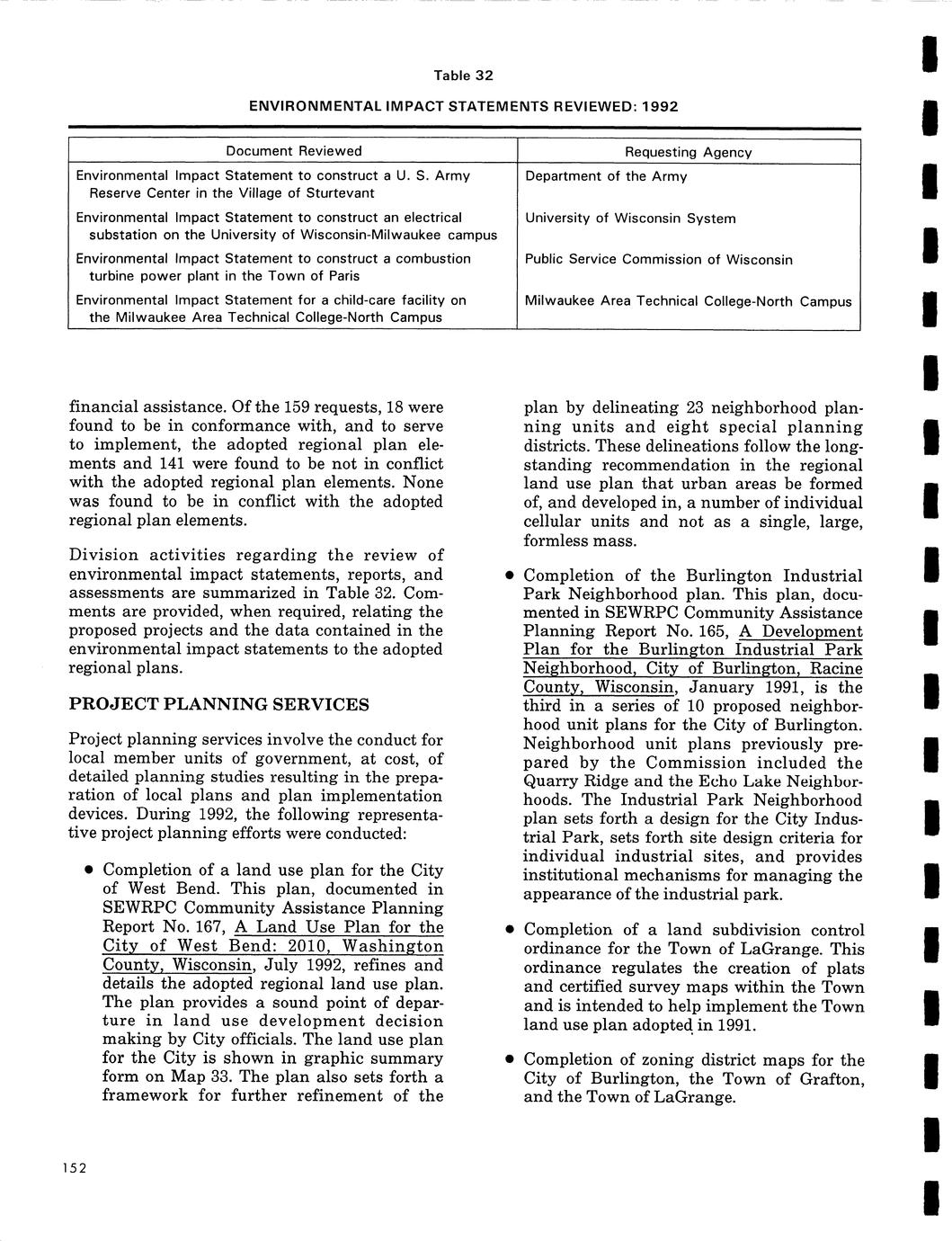 Table 32

ENVIRONMENTAL IMPACT STATEMENTS REVIEWED: 1992

| Document Reviewed | Requesting Agency |
|---|---|
| Environmental Impact Statement to construct a U. S. Army Reserve Center in the Village of Sturtevant | Department of the Army |
| Environmental Impact Statement to construct an electrical substation on the University of Wisconsin-Milwaukee campus | University of Wisconsin System |
| Environmental Impact Statement to construct a combustion turbine power plant in the Town of Paris | Public Service Commission of Wisconsin |
| Environmental Impact Statement for a child-care facility on the Milwaukee Area Technical College-North Campus | Milwaukee Area Technical College-North Campus |

financial assistance. Of the 159 requests, 18 were found to be in conformance with, and to serve to implement, the adopted regional plan elements and 141 were found to be not in conflict with the adopted regional plan elements. None was found to be in conflict with the adopted regional plan elements.

Division activities regarding the review of environmental impact statements, reports, and assessments are summarized in Table 32. Comments are provided, when required, relating the proposed projects and the data contained in the environmental impact statements to the adopted regional plans.

PROJECT PLANNING SERVICES

Project planning services involve the conduct for local member units of government, at cost, of detailed planning studies resulting in the preparation of local plans and plan implementation devices. During 1992, the following representative project planning efforts were conducted:

• Completion of a land use plan for the City of West Bend. This plan, documented in SEWRPC Community Assistance Planning Report No. 167, A Land Use Plan for the City of West Bend: 2010, Washington County, Wisconsin, July 1992, refines and details the adopted regional land use plan. The plan provides a sound point of departure in land use development decision making by City officials. The land use plan for the City is shown in graphic summary form on Map 33. The plan also sets forth a framework for further refinement of the plan by delineating 23 neighborhood planning units and eight special planning districts. These delineations follow the longstanding recommendation in the regional land use plan that urban areas be formed of, and developed in, a number of individual cellular units and not as a single, large, formless mass.

• Completion of the Burlington Industrial Park Neighborhood plan. This plan, documented in SEWRPC Community Assistance Planning Report No. 165, A Development Plan for the Burlington Industrial Park Neighborhood, City of Burlington, Racine County, Wisconsin, January 1991, is the third in a series of 10 proposed neighborhood unit plans for the City of Burlington. Neighborhood unit plans previously prepared by the Commission included the Quarry Ridge and the Echo Lake Neighborhoods. The Industrial Park Neighborhood plan sets forth a design for the City Industrial Park, sets forth site design criteria for individual industrial sites, and provides institutional mechanisms for managing the appearance of the industrial park.

• Completion of a land subdivision control ordinance for the Town of LaGrange. This ordinance regulates the creation of plats and certified survey maps within the Town and is intended to help implement the Town land use plan adopted in 1991.

• Completion of zoning district maps for the City of Burlington, the Town of Grafton, and the Town of LaGrange.

152